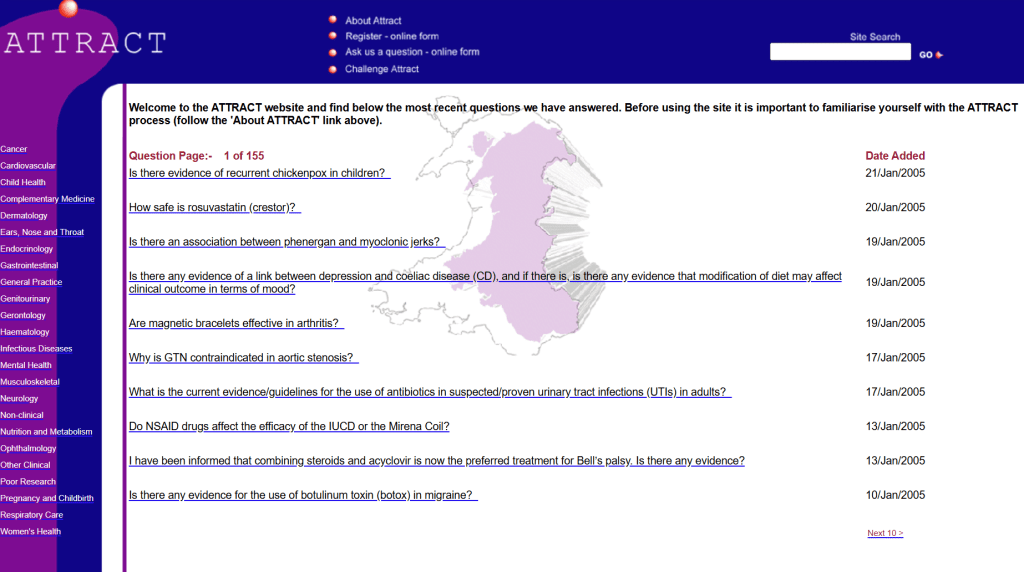 ATTRACT

About Attract
Register - online form
Ask us a question - online form
Challenge Attract

Site Search
GO

Cancer
Cardiovascular
Child Health
Complementary Medicine
Dermatology
Ears, Nose and Throat
Endocrinology
Gastrointestinal
General Practice
Genitourinary
Gerontology
Haematology
Infectious Diseases
Mental Health
Musculoskeletal
Neurology
Non-clinical
Nutrition and Metabolism
Ophthalmology
Other Clinical
Poor Research
Pregnancy and Childbirth
Respiratory Care
Women's Health

Welcome to the ATTRACT website and find below the most recent questions we have answered. Before using the site it is important to familiarise yourself with the ATTRACT process (follow the 'About ATTRACT' link above).

| Question Page:- 1 of 155 | Date Added |
|---|---|
| Is there evidence of recurrent chickenpox in children? | 21/Jan/2005 |
| How safe is rosuvastatin (crestor)? | 20/Jan/2005 |
| Is there an association between phenergan and myoclonic jerks? | 19/Jan/2005 |
| Is there any evidence of a link between depression and coeliac disease (CD), and if there is, is there any evidence that modification of diet may affect clinical outcome in terms of mood? | 19/Jan/2005 |
| Are magnetic bracelets effective in arthritis? | 19/Jan/2005 |
| Why is GTN contraindicated in aortic stenosis? | 17/Jan/2005 |
| What is the current evidence/guidelines for the use of antibiotics in suspected/proven urinary tract infections (UTIs) in adults? | 17/Jan/2005 |
| Do NSAID drugs affect the efficacy of the IUCD or the Mirena Coil? | 13/Jan/2005 |
| I have been informed that combining steroids and acyclovir is now the preferred treatment for Bell's palsy. Is there any evidence? | 13/Jan/2005 |
| Is there any evidence for the use of botulinum toxin (botox) in migraine? | 10/Jan/2005 |

Next 10 >